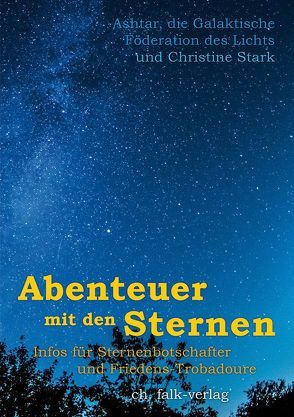 Ashtar, die Galaktische Föderation des Lichts und Christine Stark

Abenteuer mit den Sternen

Infos für Sternenbotschafter und Friedens-Trobadoure

ch. falk-verlag